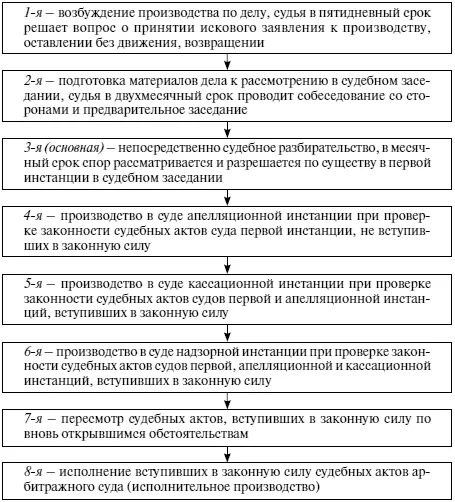 1-я – возбуждение производства по делу, судья в пятидневный срок решает вопрос о принятии искового заявления к производству, оставлении без движения, возвращении

2-я – подготовка материалов дела к рассмотрению в судебном заседании, судья в двухмесячный срок проводит собеседование со сторонами и предварительное заседание

3-я (основная) – непосредственно судебное разбирательство, в месячный срок спор рассматривается и разрешается по существу в первой инстанции в судебном заседании

4-я – производство в суде апелляционной инстанции при проверке законности судебных актов суда первой инстанции, не вступивших в законную силу

5-я – производство в суде кассационной инстанции при проверке законности судебных актов судов первой и апелляционной инстанций, вступивших в законную силу

6-я – производство в суде надзорной инстанции при проверке законности судебных актов судов первой, апелляционной и кассационной инстанций, вступивших в законную силу

7-я – пересмотр судебных актов, вступивших в законную силу по вновь открывшимся обстоятельствам

8-я – исполнение вступивших в законную силу судебных актов арбитражного суда (исполнительное производство)